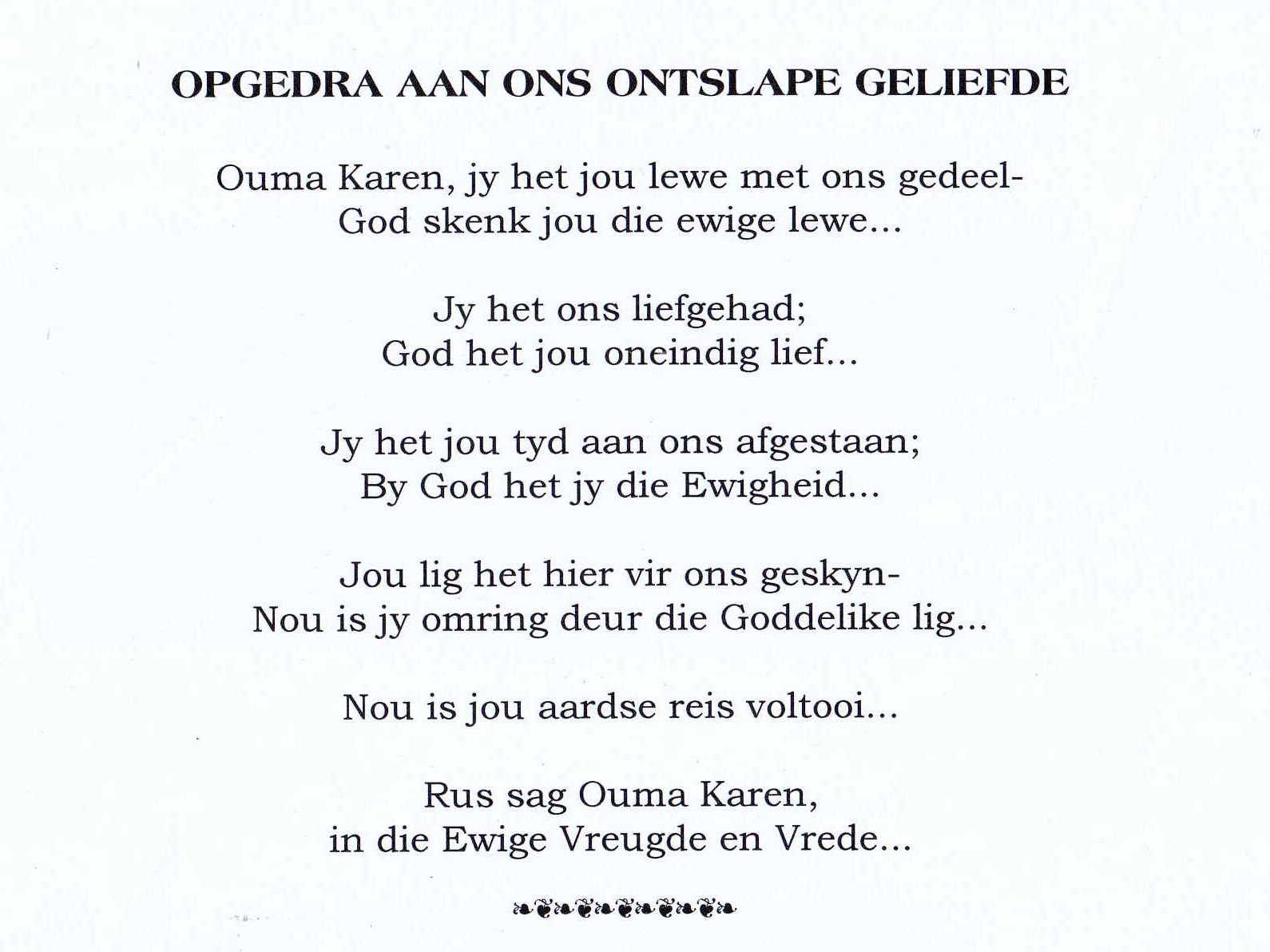 OPGEDRA AAN ONS ONTSLAPE GELIEFDE

Ouma Karen, jy het jou lewe met ons gedeel-
God skenk jou die ewige lewe...

Jy het ons liefgehad;
God het jou oneindig lief...

Jy het jou tyd aan ons afgestaan;
By God het jy die Ewigheid...

Jou lig het hier vir ons geskyn-
Nou is jy omring deur die Goddelike lig...

Nou is jou aardse reis voltooi...

Rus sag Ouma Karen,
in die Ewige Vreugde en Vrede...